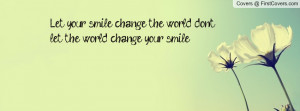 Covers @ FirstCovers.com

Let your smile change the world dont let the world change your smile